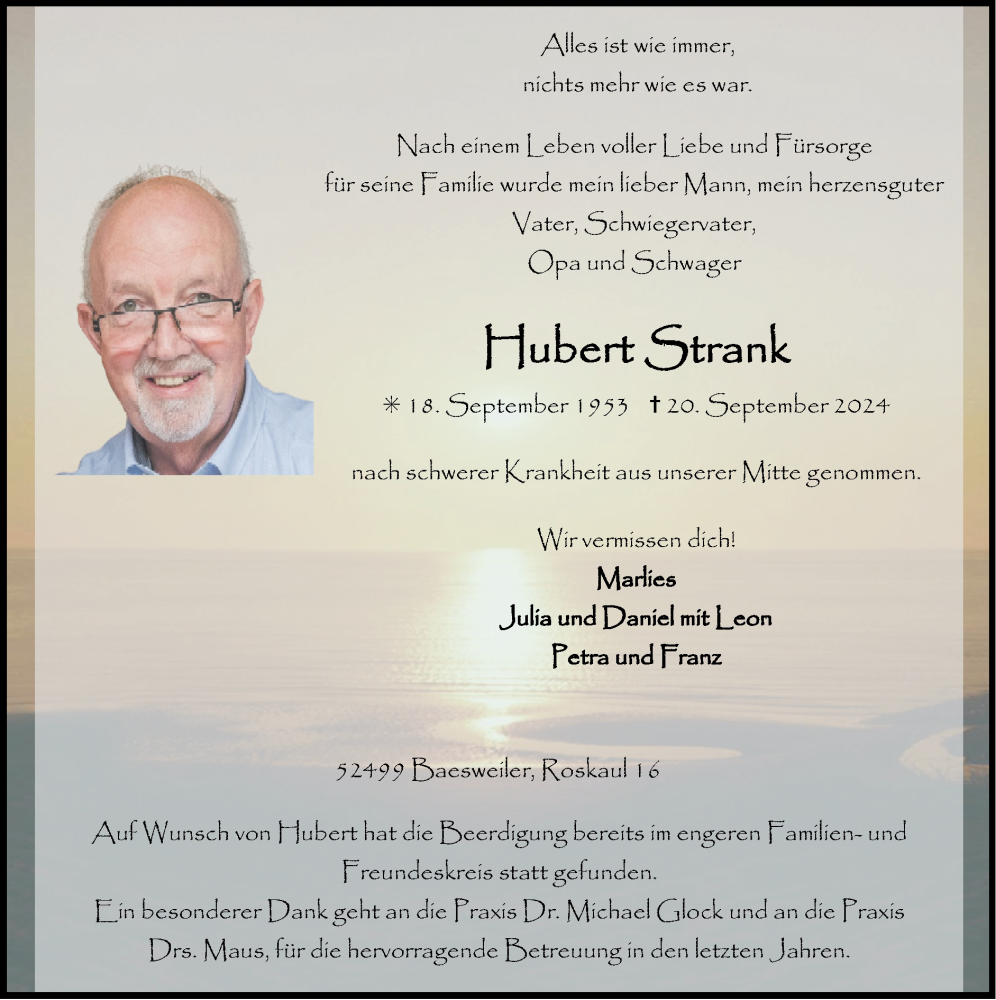 Alles ist wie immer,
nichts mehr wie es war.

Nach einem Leben voller Liebe und Fürsorge
für seine Familie wurde mein lieber Mann, mein herzensguter
Vater, Schwiegervater,
Opa und Schwager

Hubert Strank

✳ 18. September 1953 † 20. September 2024

nach schwerer Krankheit aus unserer Mitte genommen.

Wir vermissen dich!
Marlies
Julia und Daniel mit Leon
Petra und Franz

52499 Baesweiler, Roskaul 16

Auf Wunsch von Hubert hat die Beerdigung bereits im engeren Familien- und Freundeskreis statt gefunden.
Ein besonderer Dank geht an die Praxis Dr. Michael Glock und an die Praxis Drs. Maus, für die hervorragende Betreuung in den letzten Jahren.